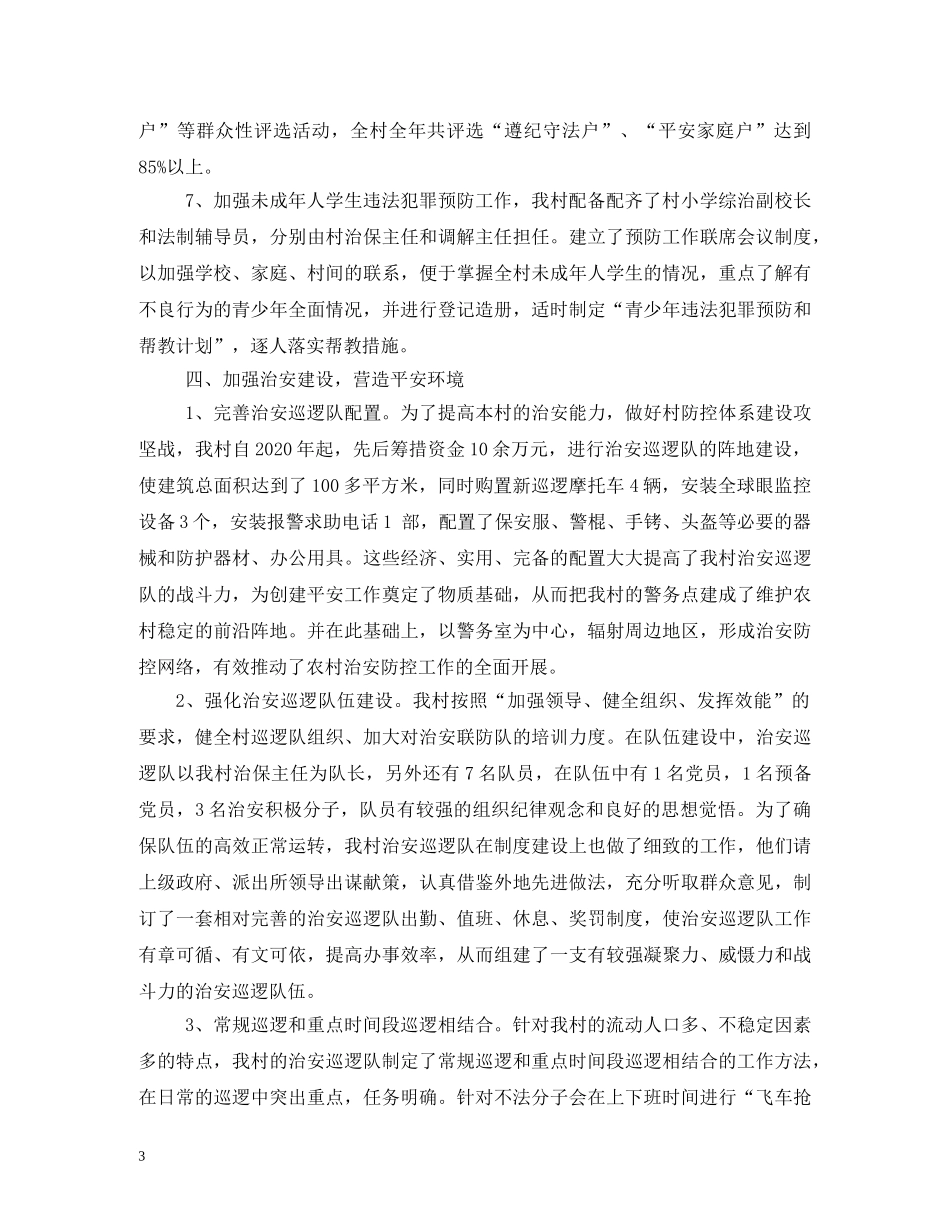 户”等群众性评选活动，全村全年共评选“遵纪守法户”、“平安家庭户”达到85%以上。

7、加强未成年人学生违法犯罪预防工作，我村配备配齐了村小学综治副校长和法制辅导员，分别由村治保主任和调解主任担任。建立了预防工作联席会议制度，以加强学校、家庭、村间的联系，便于掌握全村未成年人学生的情况，重点了解有不良行为的青少年全面情况，并进行登记造册，适时制定“青少年违法犯罪预防和帮教计划”，逐人落实帮教措施。

四、加强治安建设，营造平安环境

1、完善治安巡逻队配置。为了提高本村的治安能力，做好村防控体系建设攻坚战，我村自2020年起，先后筹措资金10余万元，进行治安巡逻队的阵地建设，使建筑总面积达到了100多平方米，同时购置新巡逻摩托车4辆，安装全球眼监控设备3个，安装报警求助电话1 部，配置了保安服、警棍、手铐、头盔等必要的器械和防护器材、办公用具。这些经济、实用、完备的配置大大提高了我村治安巡逻队的战斗力，为创建平安工作奠定了物质基础，从而把我村的警务点建成了维护农村稳定的前沿阵地。并在此基础上，以警务室为中心，辐射周边地区，形成治安防控网络，有效推动了农村治安防控工作的全面开展。

2、强化治安巡逻队伍建设。我村按照“加强领导、健全组织、发挥效能”的要求，健全村巡逻队组织、加大对治安联防队的培训力度。在队伍建设中，治安巡逻队以我村治保主任为队长，另外还有7名队员，在队伍中有1名党员，1名预备党员，3名治安积极分子，队员有较强的组织纪律观念和良好的思想觉悟。为了确保队伍的高效正常运转，我村治安巡逻队在制度建设上也做了细致的工作，他们请上级政府、派出所领导出谋献策，认真借鉴外地先进做法，充分听取群众意见，制订了一套相对完善的治安巡逻队出勤、值班、休息、奖罚制度，使治安巡逻队工作有章可循、有文可依，提高办事效率，从而组建了一支有较强凝聚力、威慑力和战斗力的治安巡逻队伍。

3、常规巡逻和重点时间段巡逻相结合。针对我村的流动人口多、不稳定因素多的特点，我村的治安巡逻队制定了常规巡逻和重点时间段巡逻相结合的工作方法，在日常的巡逻中突出重点，任务明确。针对不法分子会在上下班时间进行“飞车抢

3